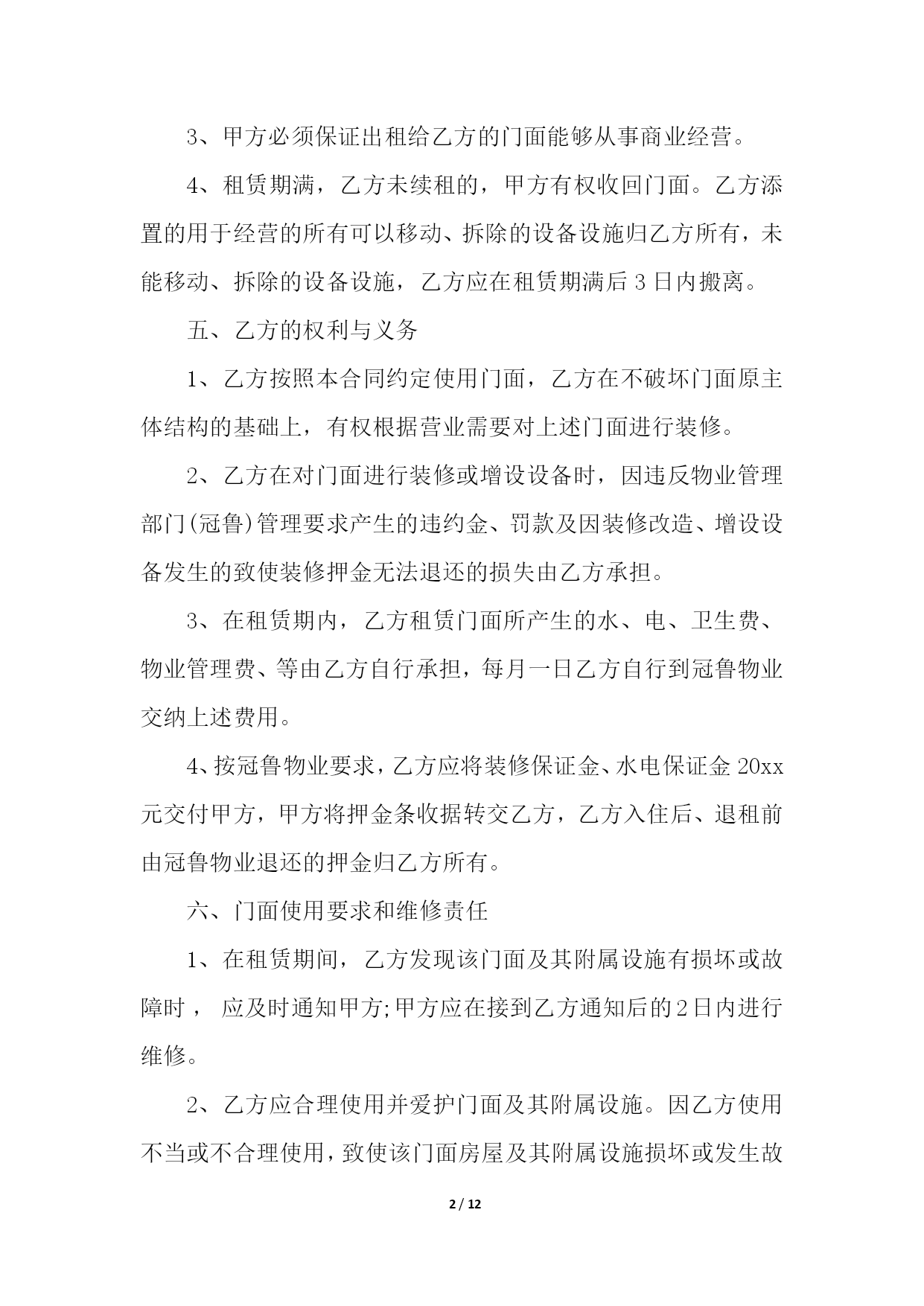 3、甲方必须保证出租给乙方的门面能够从事商业经营。

4、租赁期满，乙方未续租的，甲方有权收回门面。乙方添置的用于经营的所有可以移动、拆除的设备设施归乙方所有，未能移动、拆除的设备设施，乙方应在租赁期满后3日内搬离。

五、乙方的权利与义务

1、乙方按照本合同约定使用门面，乙方在不破坏门面原主体结构的基础上，有权根据营业需要对上述门面进行装修。

2、乙方在对门面进行装修或增设设备时，因违反物业管理部门(冠鲁)管理要求产生的违约金、罚款及因装修改造、增设设备发生的致使装修押金无法退还的损失由乙方承担。

3、在租赁期内，乙方租赁门面所产生的水、电、卫生费、物业管理费、等由乙方自行承担，每月一日乙方自行到冠鲁物业交纳上述费用。

4、按冠鲁物业要求，乙方应将装修保证金、水电保证金20xx元交付甲方，甲方将押金条收据转交乙方，乙方入住后、退租前由冠鲁物业退还的押金归乙方所有。

六、门面使用要求和维修责任

1、在租赁期间，乙方发现该门面及其附属设施有损坏或故障时，应及时通知甲方;甲方应在接到乙方通知后的2日内进行维修。

2、乙方应合理使用并爱护门面及其附属设施。因乙方使用不当或不合理使用，致使该门面房屋及其附属设施损坏或发生故

2 / 12